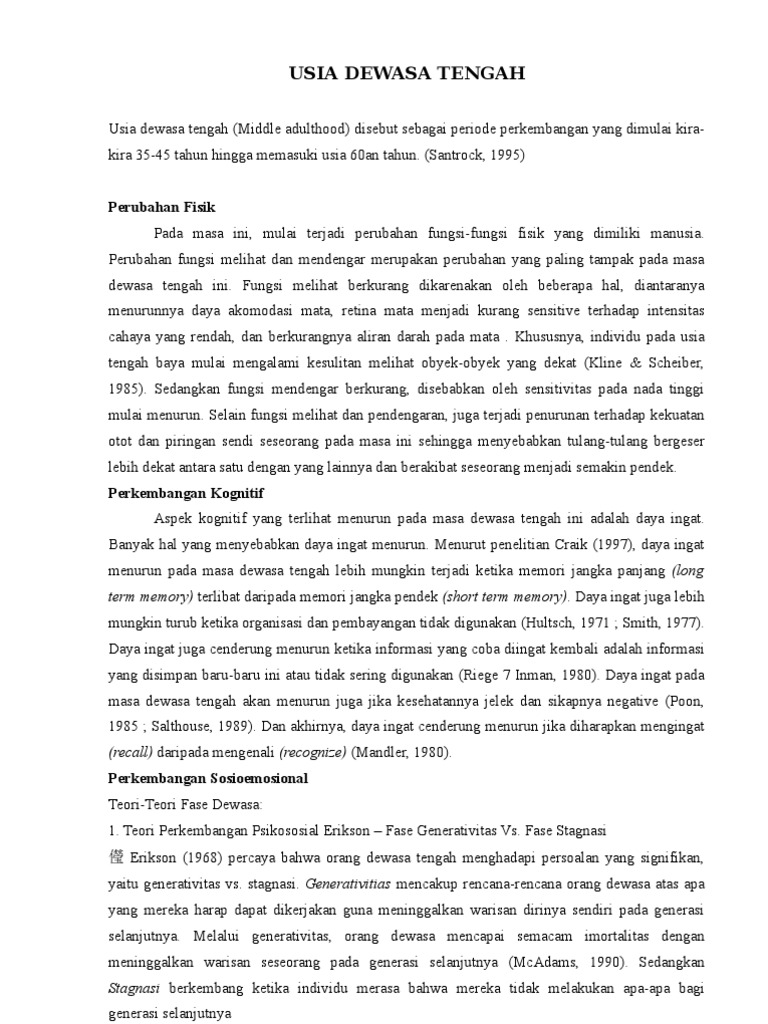 USIA DEWASA TENGAH

Usia dewasa tengah (Middle adulthood) disebut sebagai periode perkembangan yang dimulai kira-kira 35-45 tahun hingga memasuki usia 60an tahun. (Santrock, 1995)

Perubahan Fisik

Pada masa ini, mulai terjadi perubahan fungsi-fungsi fisik yang dimiliki manusia. Perubahan fungsi melihat dan mendengar merupakan perubahan yang paling tampak pada masa dewasa tengah ini. Fungsi melihat berkurang dikarenakan oleh beberapa hal, diantaranya menurunnya daya akomodasi mata, retina mata menjadi kurang sensitive terhadap intensitas cahaya yang rendah, dan berkurangnya aliran darah pada mata . Khususnya, individu pada usia tengah baya mulai mengalami kesulitan melihat obyek-obyek yang dekat (Kline & Scheiber, 1985). Sedangkan fungsi mendengar berkurang, disebabkan oleh sensitivitas pada nada tinggi mulai menurun. Selain fungsi melihat dan pendengaran, juga terjadi penurunan terhadap kekuatan otot dan piringan sendi seseorang pada masa ini sehingga menyebabkan tulang-tulang bergeser lebih dekat antara satu dengan yang lainnya dan berakibat seseorang menjadi semakin pendek.

Perkembangan Kognitif

Aspek kognitif yang terlihat menurun pada masa dewasa tengah ini adalah daya ingat. Banyak hal yang menyebabkan daya ingat menurun. Menurut penelitian Craik (1997), daya ingat menurun pada masa dewasa tengah lebih mungkin terjadi ketika memori jangka panjang (long term memory) terlibat daripada memori jangka pendek (short term memory). Daya ingat juga lebih mungkin turub ketika organisasi dan pembayangan tidak digunakan (Hultsch, 1971 ; Smith, 1977). Daya ingat juga cenderung menurun ketika informasi yang coba diingat kembali adalah informasi yang disimpan baru-baru ini atau tidak sering digunakan (Riege 7 Inman, 1980). Daya ingat pada masa dewasa tengah akan menurun juga jika kesehatannya jelek dan sikapnya negative (Poon, 1985 ; Salthouse, 1989). Dan akhirnya, daya ingat cenderung menurun jika diharapkan mengingat (recall) daripada mengenali (recognize) (Mandler, 1980).

Perkembangan Sosioemosional

Teori-Teori Fase Dewasa:

1. Teori Perkembangan Psikososial Erikson – Fase Generativitas Vs. Fase Stagnasi

僜 Erikson (1968) percaya bahwa orang dewasa tengah menghadapi persoalan yang signifikan, yaitu generativitas vs. stagnasi. Generativitias mencakup rencana-rencana orang dewasa atas apa yang mereka harap dapat dikerjakan guna meninggalkan warisan dirinya sendiri pada generasi selanjutnya. Melalui generativitas, orang dewasa mencapai semacam imortalitas dengan meninggalkan warisan seseorang pada generasi selanjutnya (McAdams, 1990). Sedangkan Stagnasi berkembang ketika individu merasa bahwa mereka tidak melakukan apa-apa bagi generasi selanjutnya